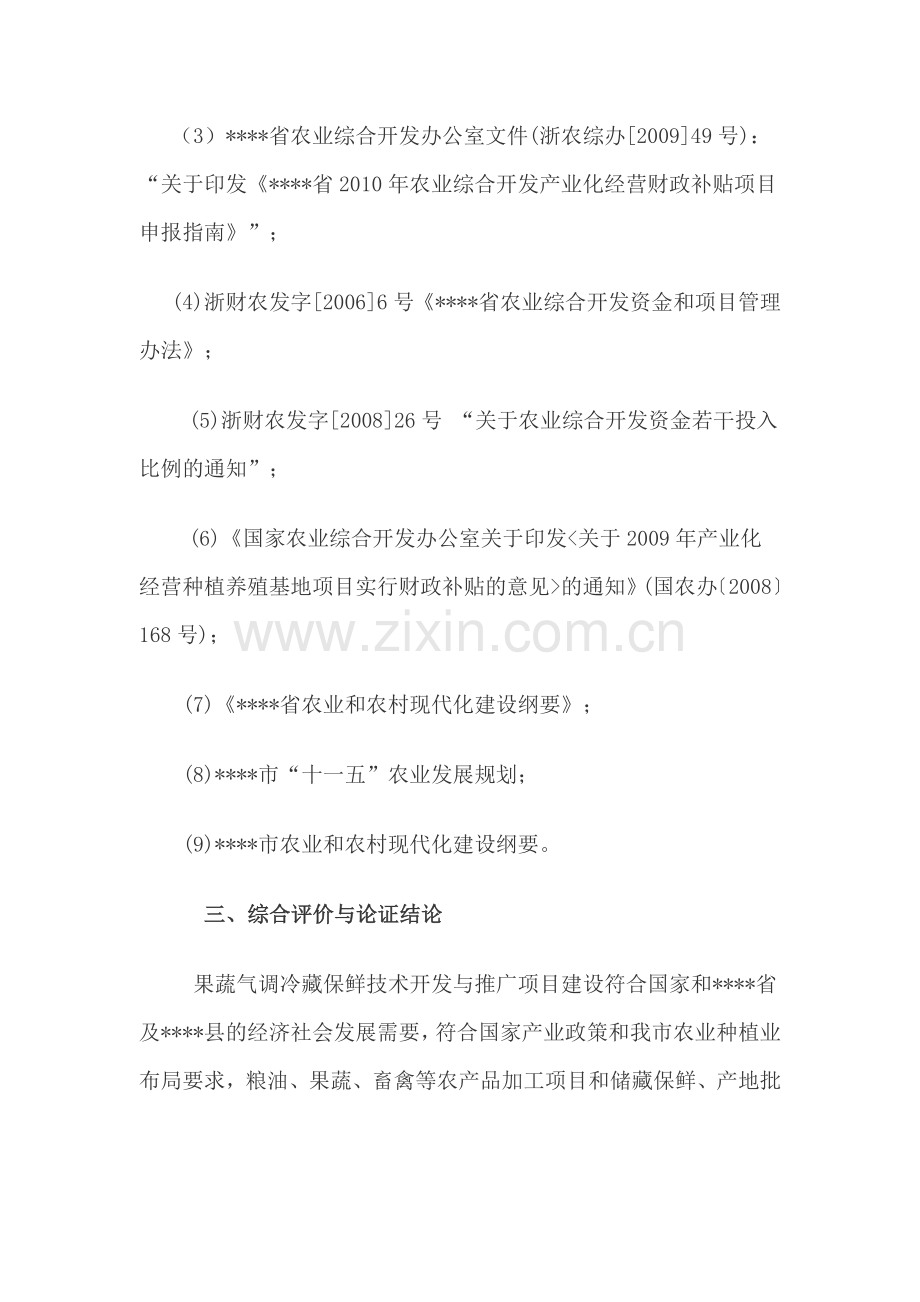 （3）****省农业综合开发办公室文件(浙农综办[2009]49号)：“关于印发《****省2010年农业综合开发产业化经营财政补贴项目申报指南》”；

(4)浙财农发字[2006]6号《****省农业综合开发资金和项目管理办法》；

(5)浙财农发字[2008]26号 “关于农业综合开发资金若干投入比例的通知”；

(6)《国家农业综合开发办公室关于印发<关于2009年产业化经营种植养殖基地项目实行财政补贴的意见>的通知》(国农办〔2008〕168号)；

(7)《****省农业和农村现代化建设纲要》；

(8)****市“十一五”农业发展规划；

(9)****市农业和农村现代化建设纲要。

三、综合评价与论证结论

果蔬气调冷藏保鲜技术开发与推广项目建设符合国家和****省及****县的经济社会发展需要，符合国家产业政策和我市农业种植业布局要求，粮油、果蔬、畜禽等农产品加工项目和储藏保鲜、产地批

www.zixin.com.cn